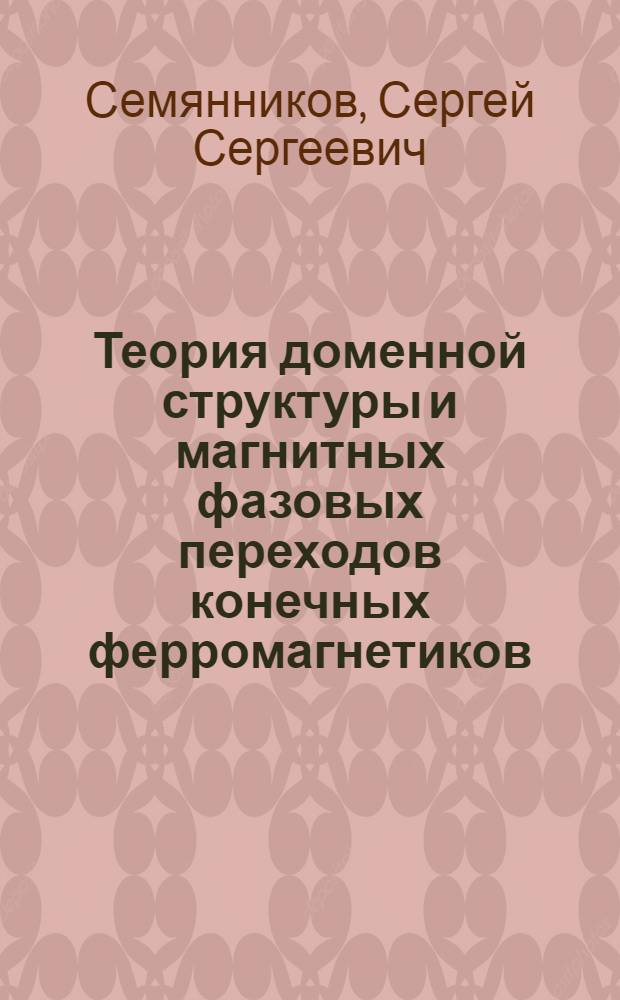 Семянников, Сергей Сергеевич

Теория доменной структуры и магнитных фазовых переходов конечных ферромагнетиков